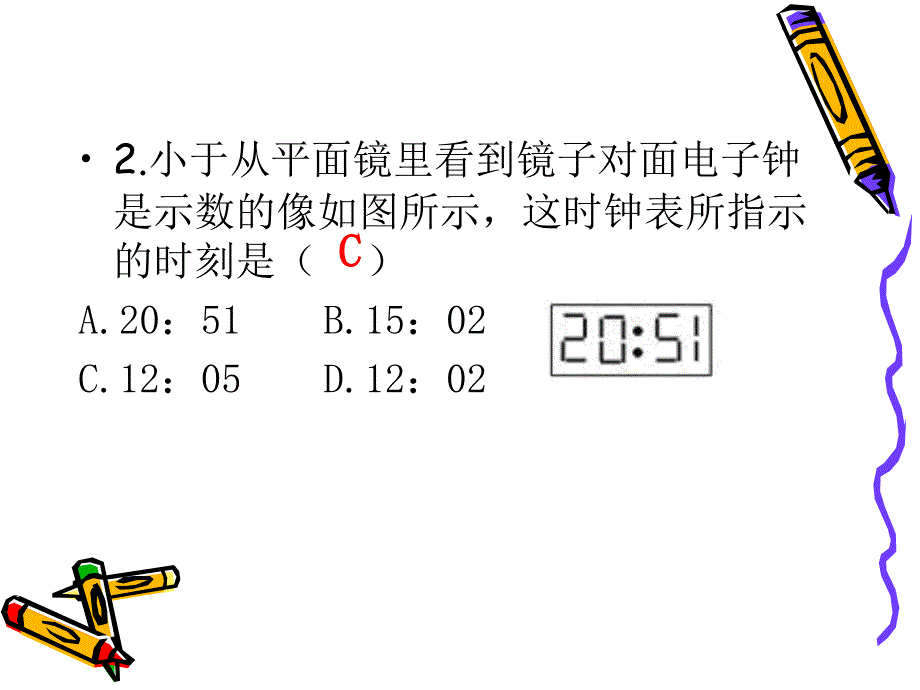 • 2.小于从平面镜里看到镜子对面电子钟是示数的像如图所示，这时钟表所指示的时刻是（ C ）

A.20：51　　B.15：02

C.12：05　　D.12：02

20:51